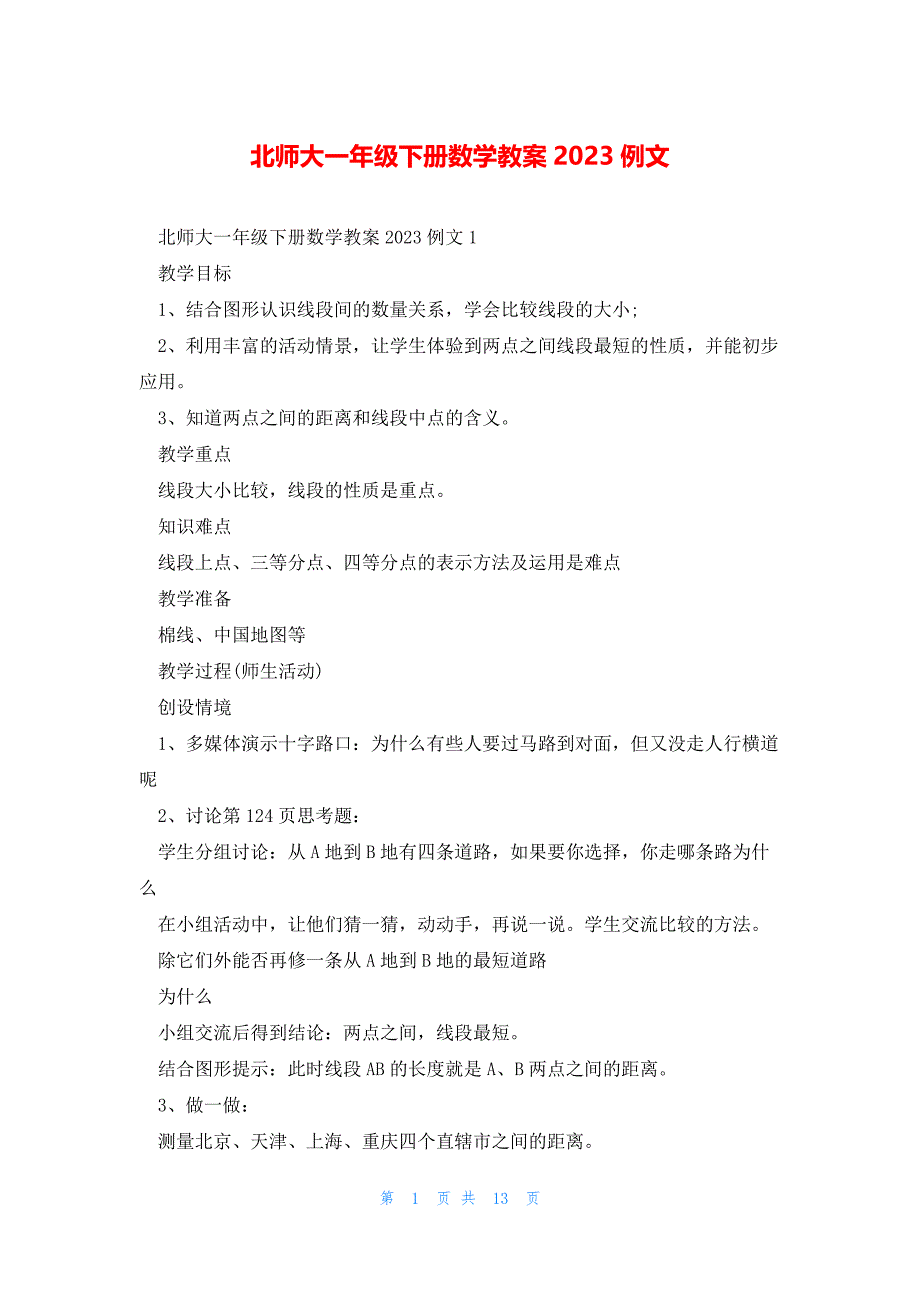 北师大一年级下册数学教案 2023 例文

北师大一年级下册数学教案 2023 例文 1

教学目标

1、结合图形认识线段间的数量关系，学会比较线段的大小;

2、利用丰富的活动情景，让学生体验到两点之间线段最短的性质，并能初步应用。

3、知道两点之间的距离和线段中点的含义。

教学重点

线段大小比较，线段的性质是重点。

知识难点

线段上点、三等分点、四等分点的表示方法及运用是难点

教学准备

棉线、中国地图等

教学过程(师生活动)

创设情境

1、多媒体演示十字路口：为什么有些人要过马路到对面，但又没走人行横道呢

2、讨论第 124 页思考题：

学生分组讨论：从 A 地到 B 地有四条道路，如果要你选择，你走哪条路为什么

在小组活动中，让他们猜一猜，动动手，再说一说。学生交流比较的方法。

除它们外能否再修一条从 A 地到 B 地的最短道路

为什么

小组交流后得到结论：两点之间，线段最短。

结合图形提示：此时线段 AB 的长度就是 A、B 两点之间的距离。

3、做一做：

测量北京、天津、上海、重庆四个直辖市之间的距离。

第 1 页 共 13 页